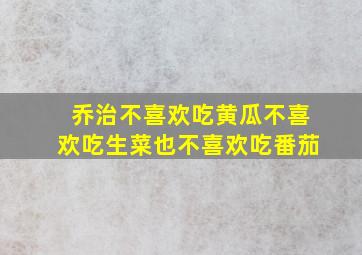 乔治不喜欢吃黄瓜不喜欢吃生菜也不喜欢吃番茄